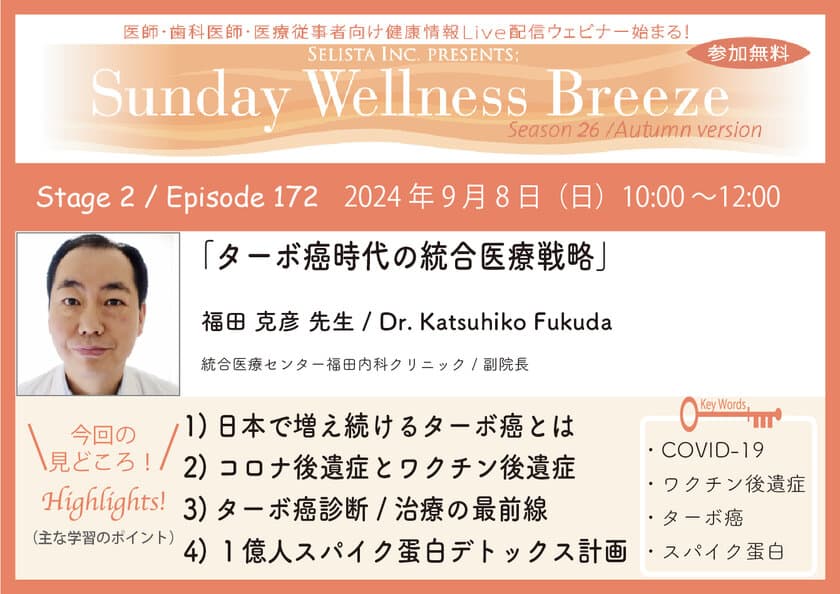 医師・歯科医師・医療従事者向け健康情報Live配信ウェビナー始まる！
SELISTA INC. PRESENTS:
参加無料
Sunday Wellness Breeze
Season 26 /Autumn version

Stage 2 / Episode 172　2024年9月8日（日）10:00～12:00

「ターボ癌時代の統合医療戦略」

福田 克彦 先生 / Dr. Katsuhiko Fukuda

統合医療センター福田内科クリニック / 副院長

今回の見どころ！
Highlights!
（主な学習のポイント）

1) 日本で増え続けるターボ癌とは
2) コロナ後遺症とワクチン後遺症
3) ターボ癌診断 / 治療の最前線
4) １億人スパイク蛋白デトックス計画

Key Words
・COVID-19
・ワクチン後遺症
・ターボ癌
・スパイク蛋白